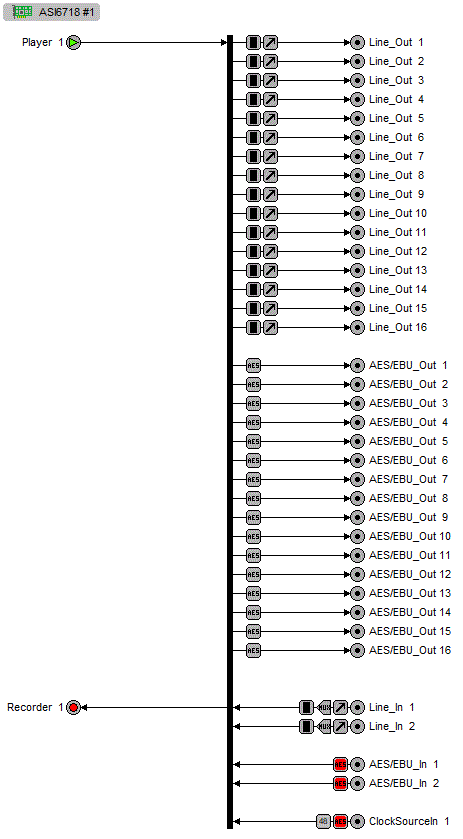 ASI6718 #1

Player 1

Line_Out 1
Line_Out 2
Line_Out 3
Line_Out 4
Line_Out 5
Line_Out 6
Line_Out 7
Line_Out 8
Line_Out 9
Line_Out 10
Line_Out 11
Line_Out 12
Line_Out 13
Line_Out 14
Line_Out 15
Line_Out 16

AES AES/EBU_Out 1
AES AES/EBU_Out 2
AES AES/EBU_Out 3
AES AES/EBU_Out 4
AES AES/EBU_Out 5
AES AES/EBU_Out 6
AES AES/EBU_Out 7
AES AES/EBU_Out 8
AES AES/EBU_Out 9
AES AES/EBU_Out 10
AES AES/EBU_Out 11
AES AES/EBU_Out 12
AES AES/EBU_Out 13
AES AES/EBU_Out 14
AES AES/EBU_Out 15
AES AES/EBU_Out 16

Recorder 1

MUX Line_In 1
MUX Line_In 2

AES AES/EBU_In 1
AES AES/EBU_In 2

48 AES ClockSourceIn 1